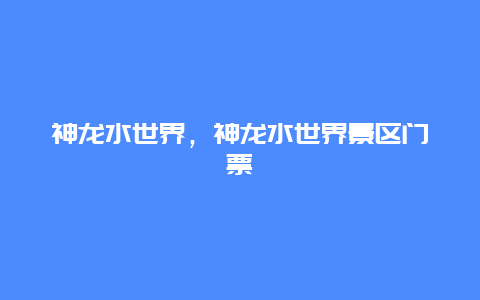 神龙水世界，神龙水世界景区门票